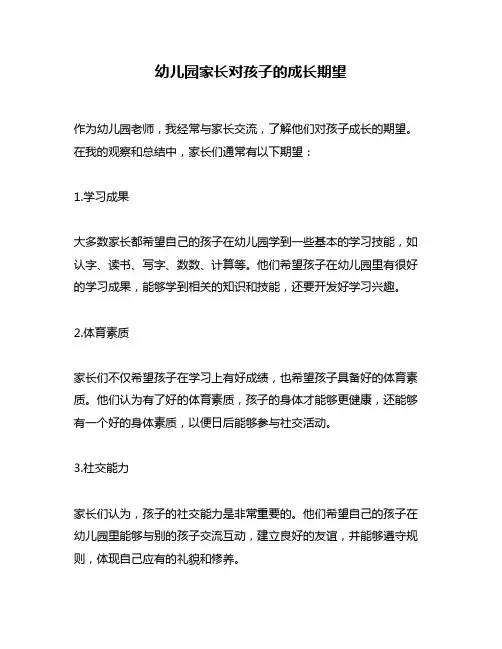 幼儿园家长对孩子的成长期望

作为幼儿园老师，我经常与家长交流，了解他们对孩子成长的期望。在我的观察和总结中，家长们通常有以下期望：

1.学习成果

大多数家长都希望自己的孩子在幼儿园学到一些基本的学习技能，如认字、读书、写字、数数、计算等。他们希望孩子在幼儿园里有很好的学习成果，能够学到相关的知识和技能，还要开发好学习兴趣。

2.体育素质

家长们不仅希望孩子在学习上有好成绩，也希望孩子具备好的体育素质。他们认为有了好的体育素质，孩子的身体才能够更健康，还能够有一个好的身体素质，以便日后能够参与社交活动。

3.社交能力

家长们认为，孩子的社交能力是非常重要的。他们希望自己的孩子在幼儿园里能够与别的孩子交流互动，建立良好的友谊，并能够遵守规则，体现自己应有的礼貌和修养。